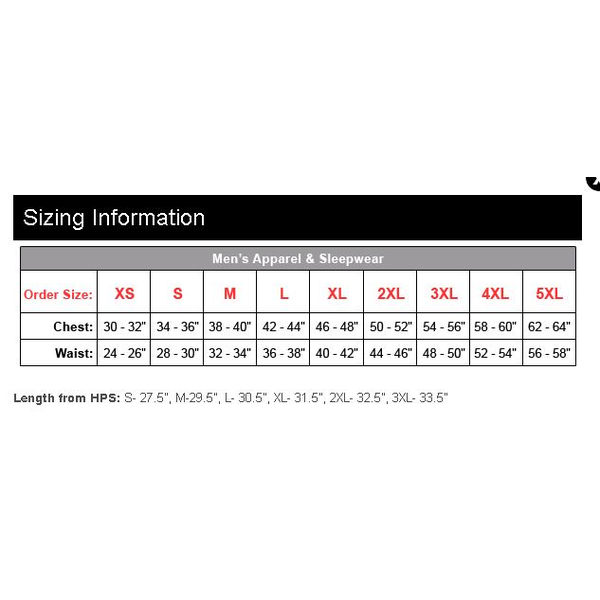 Sizing Information

Men's Apparel & Sleepwear

| Order Size: | XS | S | M | L | XL | 2XL | 3XL | 4XL | 5XL |
|---|---|---|---|---|---|---|---|---|---|
| Chest: | 30 - 32" | 34 - 36" | 38 - 40" | 42 - 44" | 46 - 48" | 50 - 52" | 54 - 56" | 58 - 60" | 62 - 64" |
| Waist: | 24 - 26" | 28 - 30" | 32 - 34" | 36 - 38" | 40 - 42" | 44 - 46" | 48 - 50" | 52 - 54" | 56 - 58" |

Length from HPS: S- 27.5", M-29.5", L- 30.5", XL- 31.5", 2XL- 32.5", 3XL- 33.5"